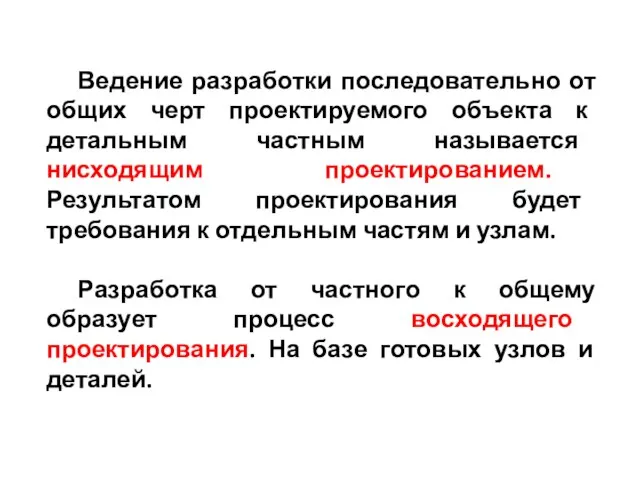 Ведение разработки последовательно от общих черт проектируемого объекта к детальным частным называется нисходящим проектированием. Результатом проектирования будет требования к отдельным частям и узлам.

Разработка от частного к общему образует процесс восходящего проектирования. На базе готовых узлов и деталей.